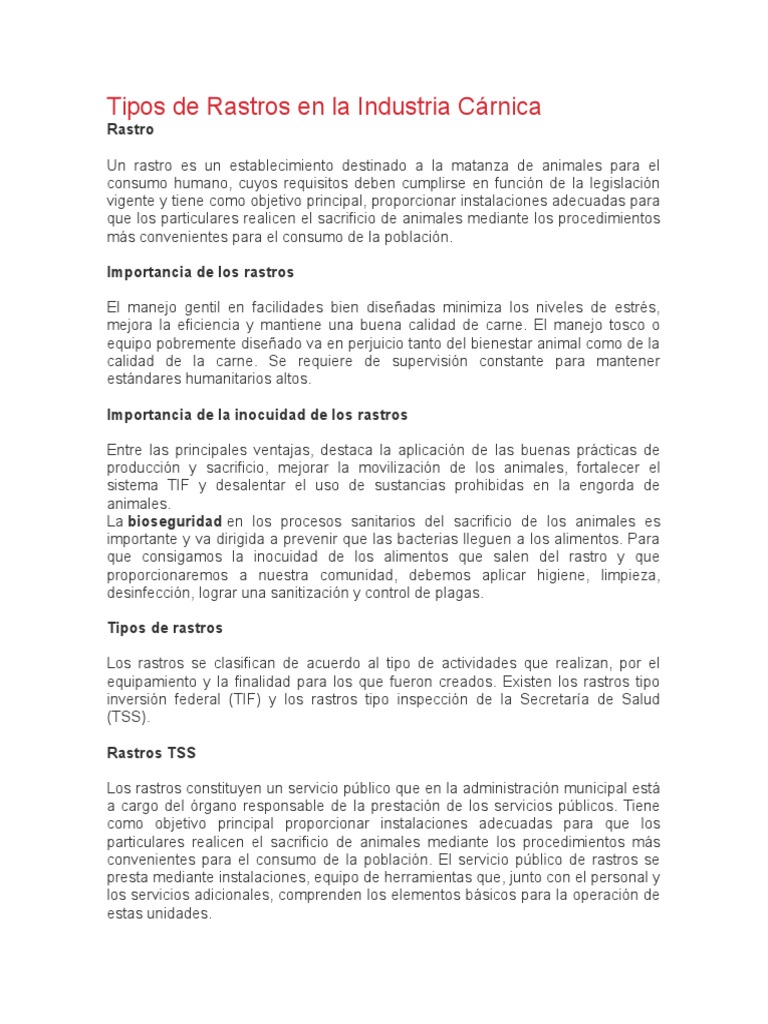 Tipos de Rastros en la Industria Cárnica
Rastro

Un rastro es un establecimiento destinado a la matanza de animales para el consumo humano, cuyos requisitos deben cumplirse en función de la legislación vigente y tiene como objetivo principal, proporcionar instalaciones adecuadas para que los particulares realicen el sacrificio de animales mediante los procedimientos más convenientes para el consumo de la población.

Importancia de los rastros

El manejo gentil en facilidades bien diseñadas minimiza los niveles de estrés, mejora la eficiencia y mantiene una buena calidad de carne. El manejo tosco o equipo pobremente diseñado va en perjuicio tanto del bienestar animal como de la calidad de la carne. Se requiere de supervisión constante para mantener estándares humanitarios altos.

Importancia de la inocuidad de los rastros

Entre las principales ventajas, destaca la aplicación de las buenas prácticas de producción y sacrificio, mejorar la movilización de los animales, fortalecer el sistema TIF y desalentar el uso de sustancias prohibidas en la engorda de animales.
La bioseguridad en los procesos sanitarios del sacrificio de los animales es importante y va dirigida a prevenir que las bacterias lleguen a los alimentos. Para que consigamos la inocuidad de los alimentos que salen del rastro y que proporcionaremos a nuestra comunidad, debemos aplicar higiene, limpieza, desinfección, lograr una sanitización y control de plagas.

Tipos de rastros

Los rastros se clasifican de acuerdo al tipo de actividades que realizan, por el equipamiento y la finalidad para los que fueron creados. Existen los rastros tipo inversión federal (TIF) y los rastros tipo inspección de la Secretaría de Salud (TSS).

Rastros TSS

Los rastros constituyen un servicio público que en la administración municipal está a cargo del órgano responsable de la prestación de los servicios públicos. Tiene como objetivo principal proporcionar instalaciones adecuadas para que los particulares realicen el sacrificio de animales mediante los procedimientos más convenientes para el consumo de la población. El servicio público de rastros se presta mediante instalaciones, equipo de herramientas que, junto con el personal y los servicios adicionales, comprenden los elementos básicos para la operación de estas unidades.